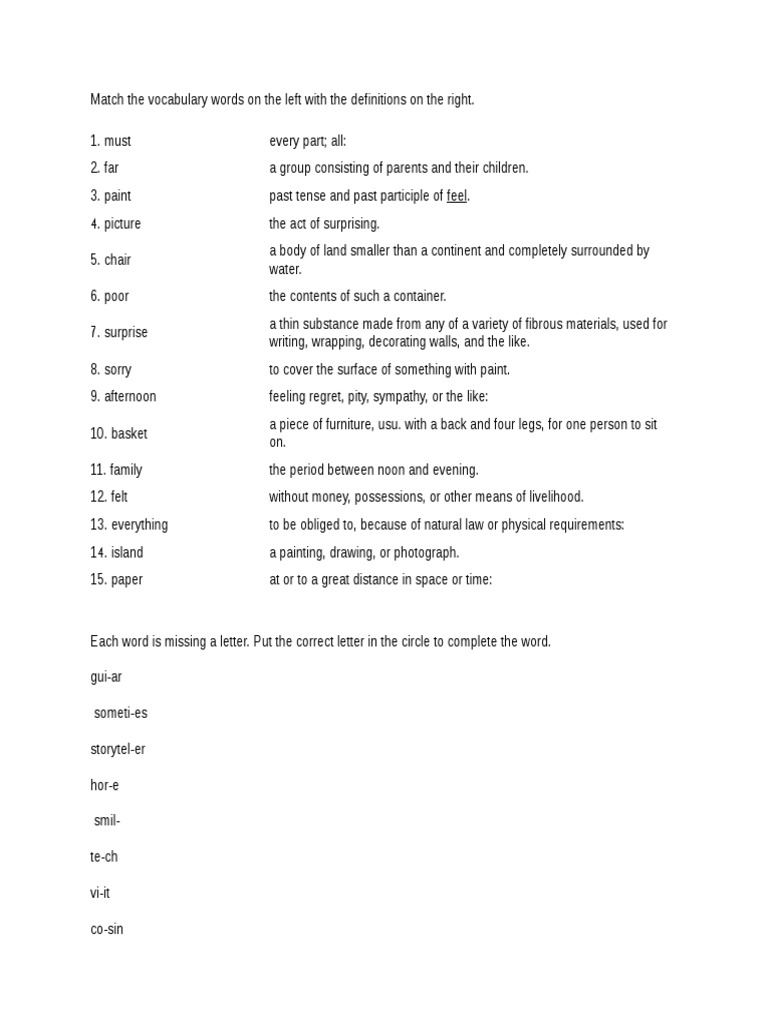 Match the vocabulary words on the left with the definitions on the right.

| | |
|---|---|
| 1. must | every part; all: |
| 2. far | a group consisting of parents and their children. |
| 3. paint | past tense and past participle of feel. |
| 4. picture | the act of surprising. |
| 5. chair | a body of land smaller than a continent and completely surrounded by water. |
| 6. poor | the contents of such a container. |
| 7. surprise | a thin substance made from any of a variety of fibrous materials, used for writing, wrapping, decorating walls, and the like. |
| 8. sorry | to cover the surface of something with paint. |
| 9. afternoon | feeling regret, pity, sympathy, or the like: |
| 10. basket | a piece of furniture, usu. with a back and four legs, for one person to sit on. |
| 11. family | the period between noon and evening. |
| 12. felt | without money, possessions, or other means of livelihood. |
| 13. everything | to be obliged to, because of natural law or physical requirements: |
| 14. island | a painting, drawing, or photograph. |
| 15. paper | at or to a great distance in space or time: |

Each word is missing a letter. Put the correct letter in the circle to complete the word.

gui-ar

someti-es

storytel-er

hor-e

smil-

te-ch

vi-it

co-sin